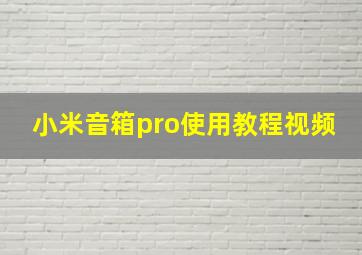 小米音箱pro使用教程视频